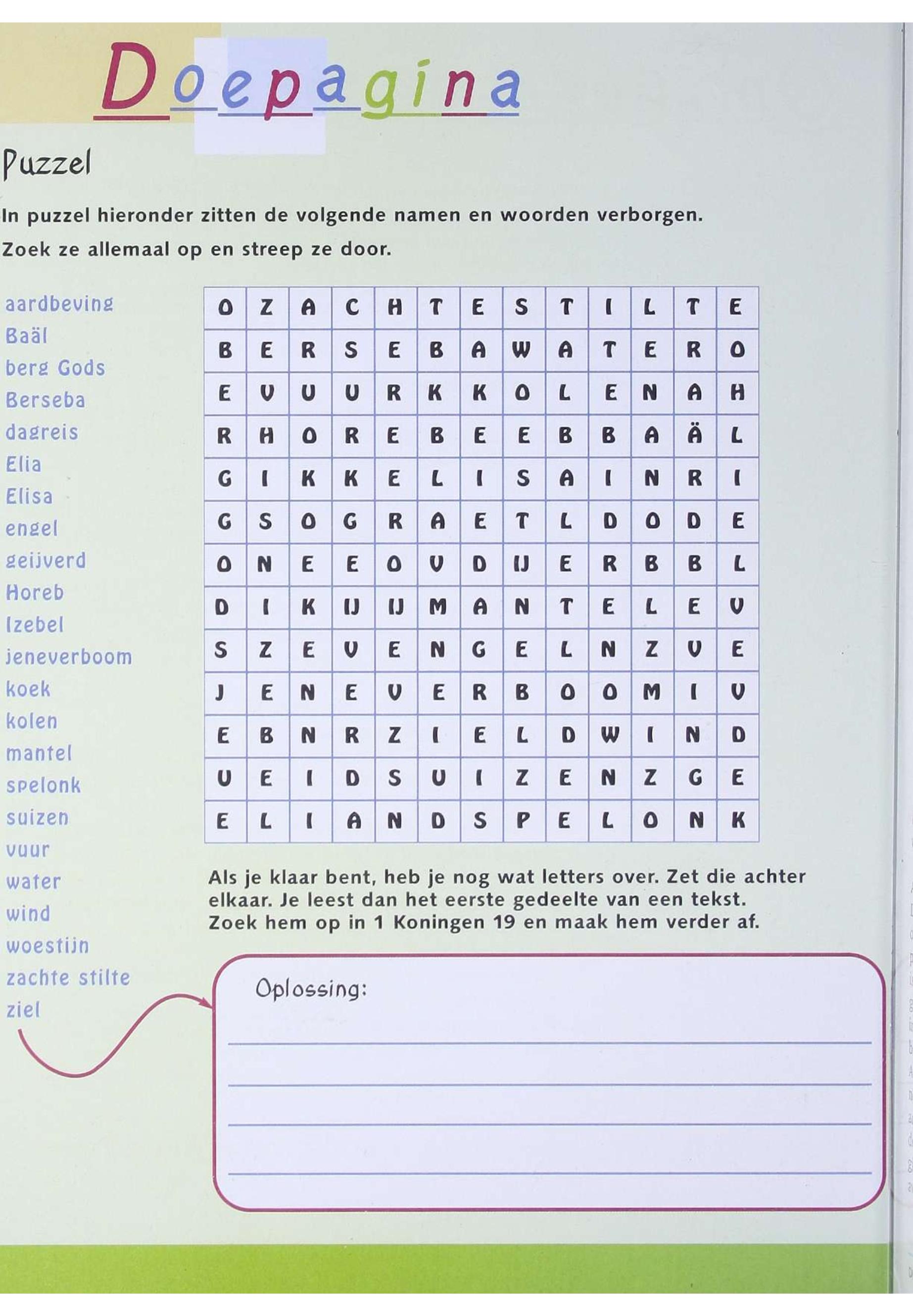 Doepagina

Puzzel

In puzzel hieronder zitten de volgende namen en woorden verborgen. Zoek ze allemaal op en streep ze door.

aardbeving
Baäl
berg Gods
Berseba
dagreis
Elia
Elisa
engel
geijverd
Horeb
Izebel
jeneverboom
koek
kolen
mantel
spelonk
suizen
vuur
water
wind
woestijn
zachte stilte
ziel

| O | Z | A | C | H | T | E | S | T | I | L | T | E |
|---|---|---|---|---|---|---|---|---|---|---|---|---|
| B | E | R | S | E | B | A | W | A | T | E | R | O |
| E | V | U | U | R | K | K | O | L | E | N | A | H |
| R | H | O | R | E | B | E | E | B | B | A | Ä | L |
| G | I | K | K | E | L | I | S | A | I | N | R | I |
| G | S | O | G | R | A | E | T | L | D | O | D | E |
| O | N | E | E | O | V | D | IJ | E | R | B | B | L |
| D | I | K | IJ | IJ | M | A | N | T | E | L | E | V |
| S | Z | E | V | E | N | G | E | L | N | Z | V | E |
| J | E | N | E | V | E | R | B | O | O | M | I | V |
| E | B | N | R | Z | I | E | L | D | W | I | N | D |
| U | E | I | D | S | U | I | Z | E | N | Z | G | E |
| E | L | I | A | N | D | S | P | E | L | O | N | K |

Als je klaar bent, heb je nog wat letters over. Zet die achter elkaar. Je leest dan het eerste gedeelte van een tekst. Zoek hem op in 1 Koningen 19 en maak hem verder af.

Oplossing: